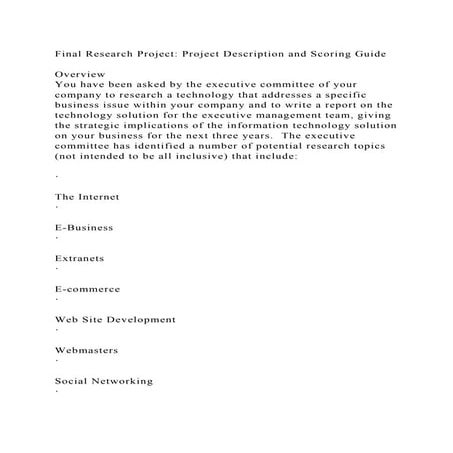 Final Research Project: Project Description and Scoring Guide

Overview
You have been asked by the executive committee of your company to research a technology that addresses a specific business issue within your company and to write a report on the technology solution for the executive management team, giving the strategic implications of the information technology solution on your business for the next three years. The executive committee has identified a number of potential research topics (not intended to be all inclusive) that include:

·

The Internet
·

E-Business
·

Extranets
·

E-commerce
·

Web Site Development
·

Webmasters
·

Social Networking
·